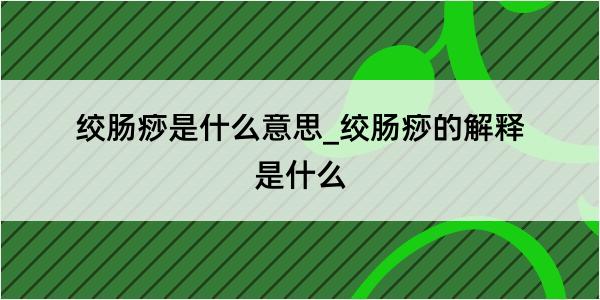 绞肠痧是什么意思_绞肠痧的解释是什么